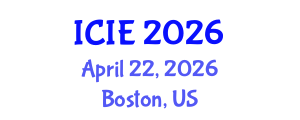 ICIE 2026
April 22, 2026
Boston, US